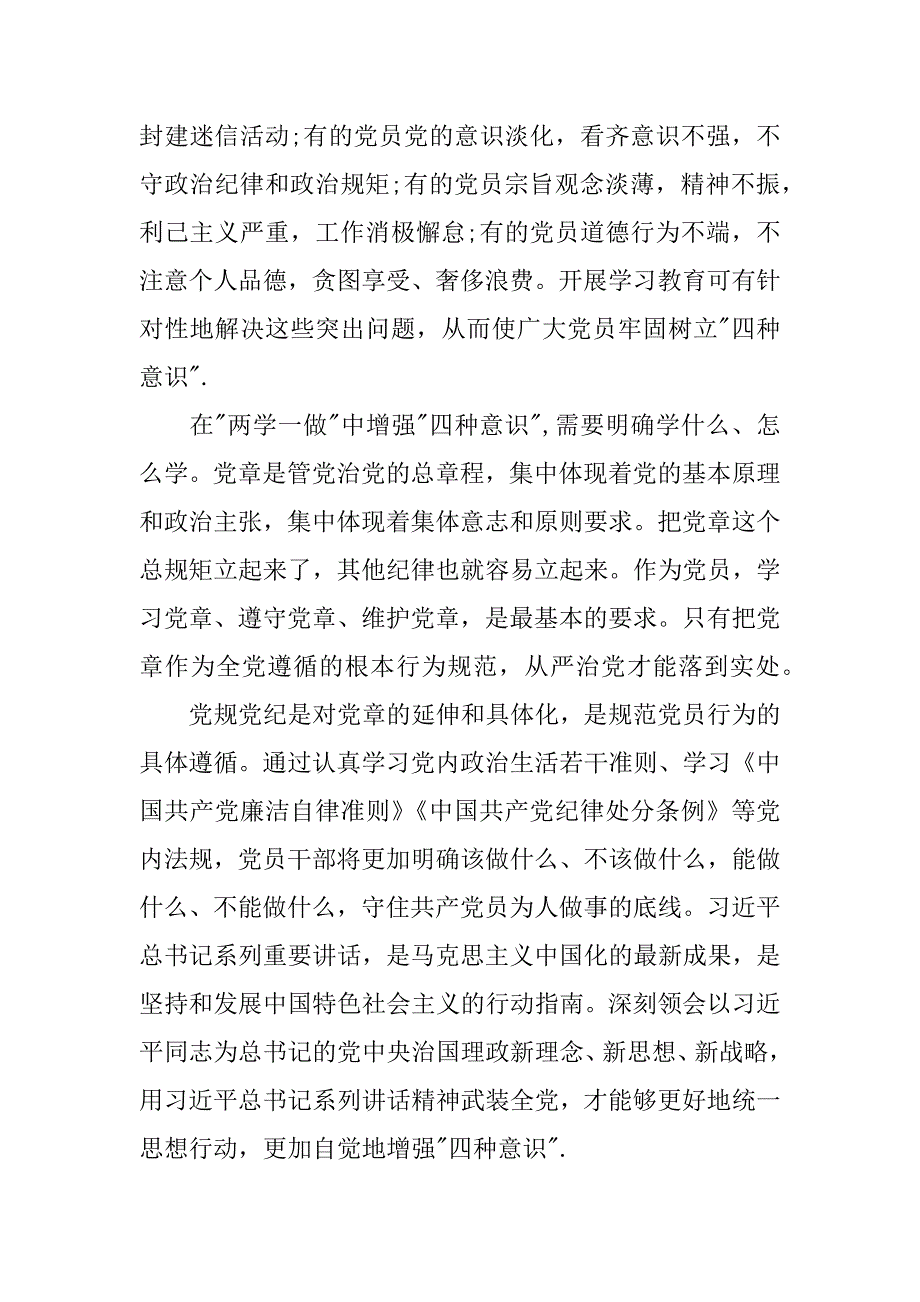 封建迷信活动;有的党员党的意识淡化，看齐意识不强，不守政治纪律和政治规矩;有的党员宗旨观念淡薄，精神不振，利己主义严重，工作消极懈怠;有的党员道德行为不端，不注意个人品德，贪图享受、奢侈浪费。开展学习教育可有针对性地解决这些突出问题，从而使广大党员牢固树立"四种意识".

在"两学一做"中增强"四种意识",需要明确学什么、怎么学。党章是管党治党的总章程，集中体现着党的基本原理和政治主张，集中体现着集体意志和原则要求。把党章这个总规矩立起来了，其他纪律也就容易立起来。作为党员，学习党章、遵守党章、维护党章，是最基本的要求。只有把党章作为全党遵循的根本行为规范，从严治党才能落到实处。

党规党纪是对党章的延伸和具体化，是规范党员行为的具体遵循。通过认真学习党内政治生活若干准则、学习《中国共产党廉洁自律准则》《中国共产党纪律处分条例》等党内法规，党员干部将更加明确该做什么、不该做什么，能做什么、不能做什么，守住共产党员为人做事的底线。习近平总书记系列重要讲话，是马克思主义中国化的最新成果，是坚持和发展中国特色社会主义的行动指南。深刻领会以习近平同志为总书记的党中央治国理政新理念、新思想、新战略，用习近平总书记系列讲话精神武装全党，才能够更好地统一思想行动，更加自觉地增强"四种意识".